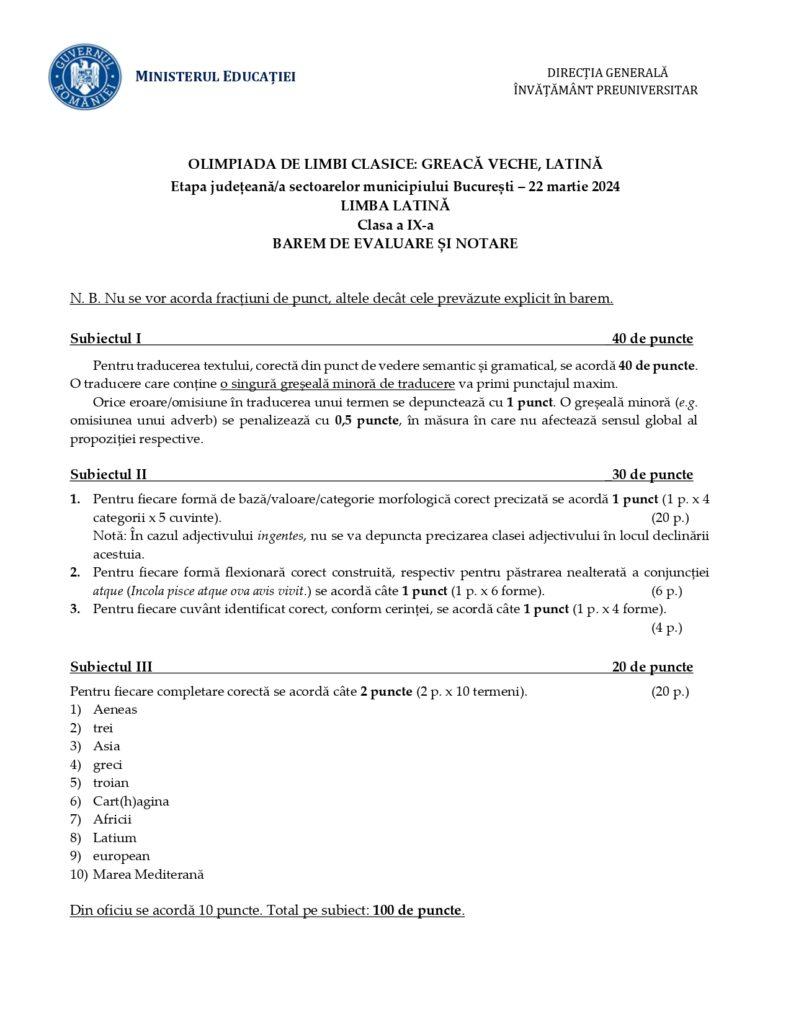 GUVERNUL ROMÂNIEI
MINISTERUL EDUCAȚIEI

DIRECȚIA GENERALĂ
ÎNVĂȚĂMÂNT PREUNIVERSITAR

OLIMPIADA DE LIMBI CLASICE: GREACĂ VECHE, LATINĂ
Etapa județeană/a sectoarelor municipiului București – 22 martie 2024
LIMBA LATINĂ
Clasa a IX-a
BAREM DE EVALUARE ȘI NOTARE

N. B. Nu se vor acorda fracțiuni de punct, altele decât cele prevăzute explicit în barem.

Subiectul I 40 de puncte

Pentru traducerea textului, corectă din punct de vedere semantic și gramatical, se acordă 40 de puncte. O traducere care conține o singură greșeală minoră de traducere va primi punctajul maxim.

Orice eroare/omisiune în traducerea unui termen se depunctează cu 1 punct. O greșeală minoră (e.g. omisiunea unui adverb) se penalizează cu 0,5 puncte, în măsura în care nu afectează sensul global al propoziției respective.

Subiectul II 30 de puncte

1. Pentru fiecare formă de bază/valoare/categorie morfologică corect precizată se acordă 1 punct (1 p. x 4 categorii x 5 cuvinte). (20 p.)
Notă: În cazul adjectivului ingentes, nu se va depuncta precizarea clasei adjectivului în locul declinării acestuia.
2. Pentru fiecare formă flexionară corect construită, respectiv pentru păstrarea nealterată a conjuncției atque (Incola pisce atque ova avis vivit.) se acordă câte 1 punct (1 p. x 6 forme). (6 p.)
3. Pentru fiecare cuvânt identificat corect, conform cerinței, se acordă câte 1 punct (1 p. x 4 forme). (4 p.)

Subiectul III 20 de puncte

Pentru fiecare completare corectă se acordă câte 2 puncte (2 p. x 10 termeni). (20 p.)
1) Aeneas
2) trei
3) Asia
4) greci
5) troian
6) Cart(h)agina
7) Africii
8) Latium
9) european
10) Marea Mediterană

Din oficiu se acordă 10 puncte. Total pe subiect: 100 de puncte.